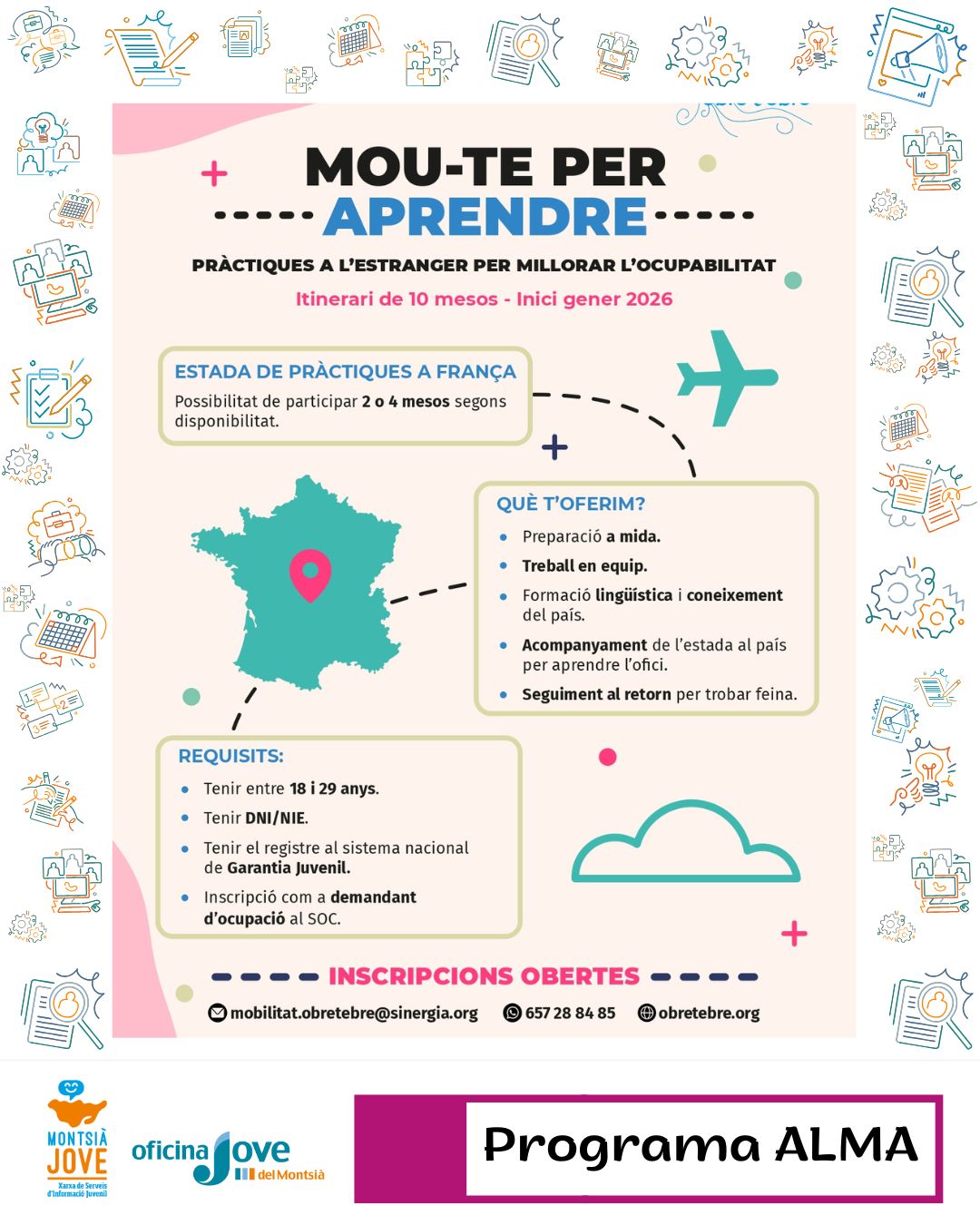 MOU-TE PER
APRENDRE

PRÀCTIQUES A L'ESTRANGER PER MILLORAR L'OCUPABILITAT

Itinerari de 10 mesos - Inici gener 2026

ESTADA DE PRÀCTIQUES A FRANÇA
Possibilitat de participar 2 o 4 mesos segons disponibilitat.

QUÈ T'OFERIM?
- Preparació a mida.
- Treball en equip.
- Formació lingüística i coneixement del país.
- Acompanyament de l'estada al país per aprendre l'ofici.
- Seguiment al retorn per trobar feina.

REQUISITS:
- Tenir entre 18 i 29 anys.
- Tenir DNI/NIE.
- Tenir el registre al sistema nacional de Garantia Juvenil.
- Inscripció com a demandant d'ocupació al SOC.

INSCRIPCIONS OBERTES

mobilitat.obretebre@sinergia.org 657 28 84 85 obretebre.org

MONTSIÀ JOVE
Xarxa de Serveis d'Informació Juvenil

oficina Jove del Montsià

Programa ALMA